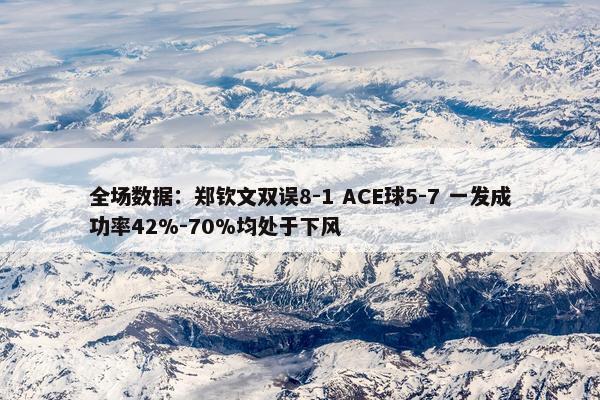 全场数据：郑钦文双误8-1 ACE球5-7 一发成功率42%-70%均处于下风